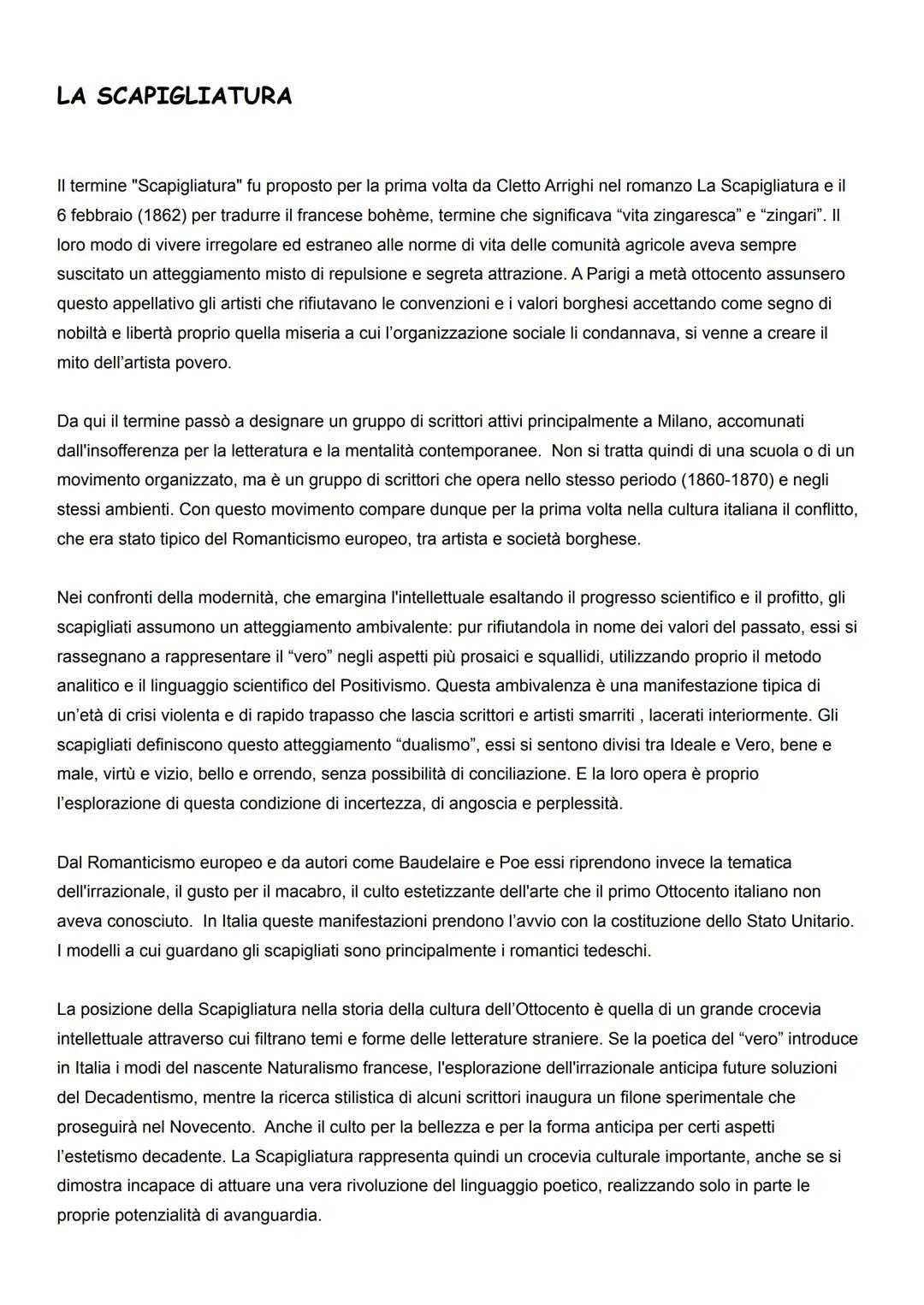 LA SCAPIGLIATURA

Il termine "Scapigliatura" fu proposto per la prima volta da Cletto Arrighi nel romanzo La Scapigliatura e il 6 febbraio (1862) per tradurre il francese bohème, termine che significava “vita zingaresca” e “zingari”. Il loro modo di vivere irregolare ed estraneo alle norme di vita delle comunità agricole aveva sempre suscitato un atteggiamento misto di repulsione e segreta attrazione. A Parigi a metà ottocento assunsero questo appellativo gli artisti che rifiutavano le convenzioni e i valori borghesi accettando come segno di nobiltà e libertà proprio quella miseria a cui l’organizzazione sociale li condannava, si venne a creare il mito dell’artista povero.

Da qui il termine passò a designare un gruppo di scrittori attivi principalmente a Milano, accomunati dall'insofferenza per la letteratura e la mentalità contemporanee. Non si tratta quindi di una scuola o di un movimento organizzato, ma è un gruppo di scrittori che opera nello stesso periodo (1860-1870) e negli stessi ambienti. Con questo movimento compare dunque per la prima volta nella cultura italiana il conflitto, che era stato tipico del Romanticismo europeo, tra artista e società borghese.

Nei confronti della modernità, che emargina l'intellettuale esaltando il progresso scientifico e il profitto, gli scapigliati assumono un atteggiamento ambivalente: pur rifiutandola in nome dei valori del passato, essi si rassegnano a rappresentare il “vero” negli aspetti più prosaici e squallidi, utilizzando proprio il metodo analitico e il linguaggio scientifico del Positivismo. Questa ambivalenza è una manifestazione tipica di un’età di crisi violenta e di rapido trapasso che lascia scrittori e artisti smarriti , lacerati interiormente. Gli scapigliati definiscono questo atteggiamento “dualismo”, essi si sentono divisi tra Ideale e Vero, bene e male, virtù e vizio, bello e orrendo, senza possibilità di conciliazione. E la loro opera è proprio l’esplorazione di questa condizione di incertezza, di angoscia e perplessità.

Dal Romanticismo europeo e da autori come Baudelaire e Poe essi riprendono invece la tematica dell'irrazionale, il gusto per il macabro, il culto estetizzante dell'arte che il primo Ottocento italiano non aveva conosciuto. In Italia queste manifestazioni prendono l’avvio con la costituzione dello Stato Unitario. I modelli a cui guardano gli scapigliati sono principalmente i romantici tedeschi.

La posizione della Scapigliatura nella storia della cultura dell’Ottocento è quella di un grande crocevia intellettuale attraverso cui filtrano temi e forme delle letterature straniere. Se la poetica del “vero” introduce in Italia i modi del nascente Naturalismo francese, l'esplorazione dell'irrazionale anticipa future soluzioni del Decadentismo, mentre la ricerca stilistica di alcuni scrittori inaugura un filone sperimentale che proseguirà nel Novecento. Anche il culto per la bellezza e per la forma anticipa per certi aspetti l’estetismo decadente. La Scapigliatura rappresenta quindi un crocevia culturale importante, anche se si dimostra incapace di attuare una vera rivoluzione del linguaggio poetico, realizzando solo in parte le proprie potenzialità di avanguardia.